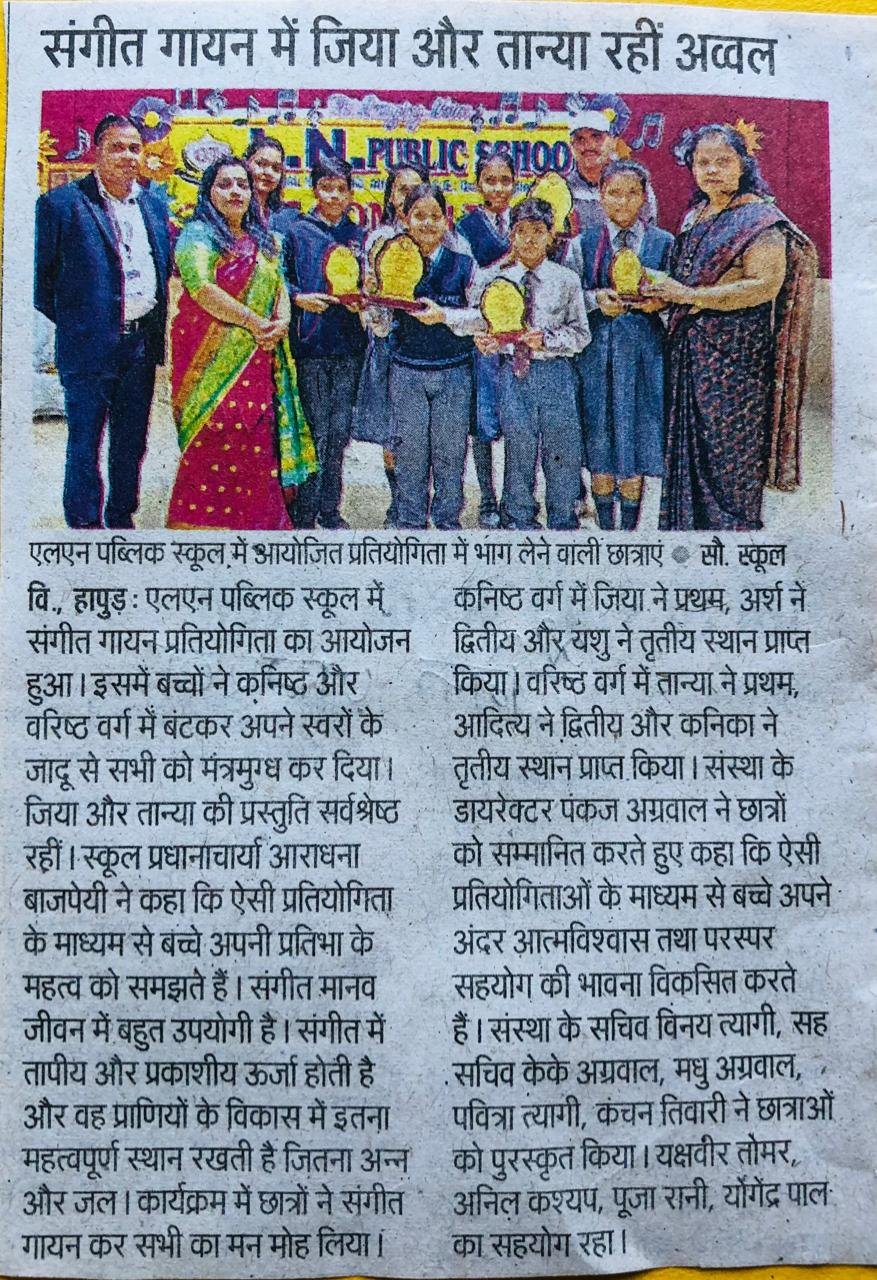 संगीत गायन में जिया और तान्या रहीं अव्वल

L.N. PUBLIC SCHOOL

एलएन पब्लिक स्कूल में आयोजित प्रतियोगिता में भाग लेने वाली छात्राएं ● सौ. स्कूल

वि., हापुड़ : एलएन पब्लिक स्कूल में संगीत गायन प्रतियोगिता का आयोजन हुआ। इसमें बच्चों ने कनिष्ठ और वरिष्ठ वर्ग में बंटकर अपने स्वरों के जादू से सभी को मंत्रमुग्ध कर दिया। जिया और तान्या की प्रस्तुति सर्वश्रेष्ठ रहीं। स्कूल प्रधानाचार्या आराधना बाजपेयी ने कहा कि ऐसी प्रतियोगिता के माध्यम से बच्चे अपनी प्रतिभा के महत्व को समझते हैं। संगीत मानव जीवन में बहुत उपयोगी है। संगीत में तापीय और प्रकाशीय ऊर्जा होती है और वह प्राणियों के विकास में इतना महत्वपूर्ण स्थान रखती है जितना अन्न और जल। कार्यक्रम में छात्रों ने संगीत गायन कर सभी का मन मोह लिया। कनिष्ठ वर्ग में जिया ने प्रथम, अर्श ने द्वितीय और यशु ने तृतीय स्थान प्राप्त किया। वरिष्ठ वर्ग में तान्या ने प्रथम, आदित्य ने द्वितीय और कनिका ने तृतीय स्थान प्राप्त किया। संस्था के डायरेक्टर पंकज अग्रवाल ने छात्रों को सम्मानित करते हुए कहा कि ऐसी प्रतियोगिताओं के माध्यम से बच्चे अपने अंदर आत्मविश्वास तथा परस्पर सहयोग की भावना विकसित करते हैं। संस्था के सचिव विनय त्यागी, सह सचिव केके अग्रवाल, मधु अग्रवाल, पवित्रा त्यागी, कंचन तिवारी ने छात्राओं को पुरस्कृत किया। यक्षवीर तोमर, अनिल कश्यप, पूजा रानी, योगेंद्र पाल का सहयोग रहा।